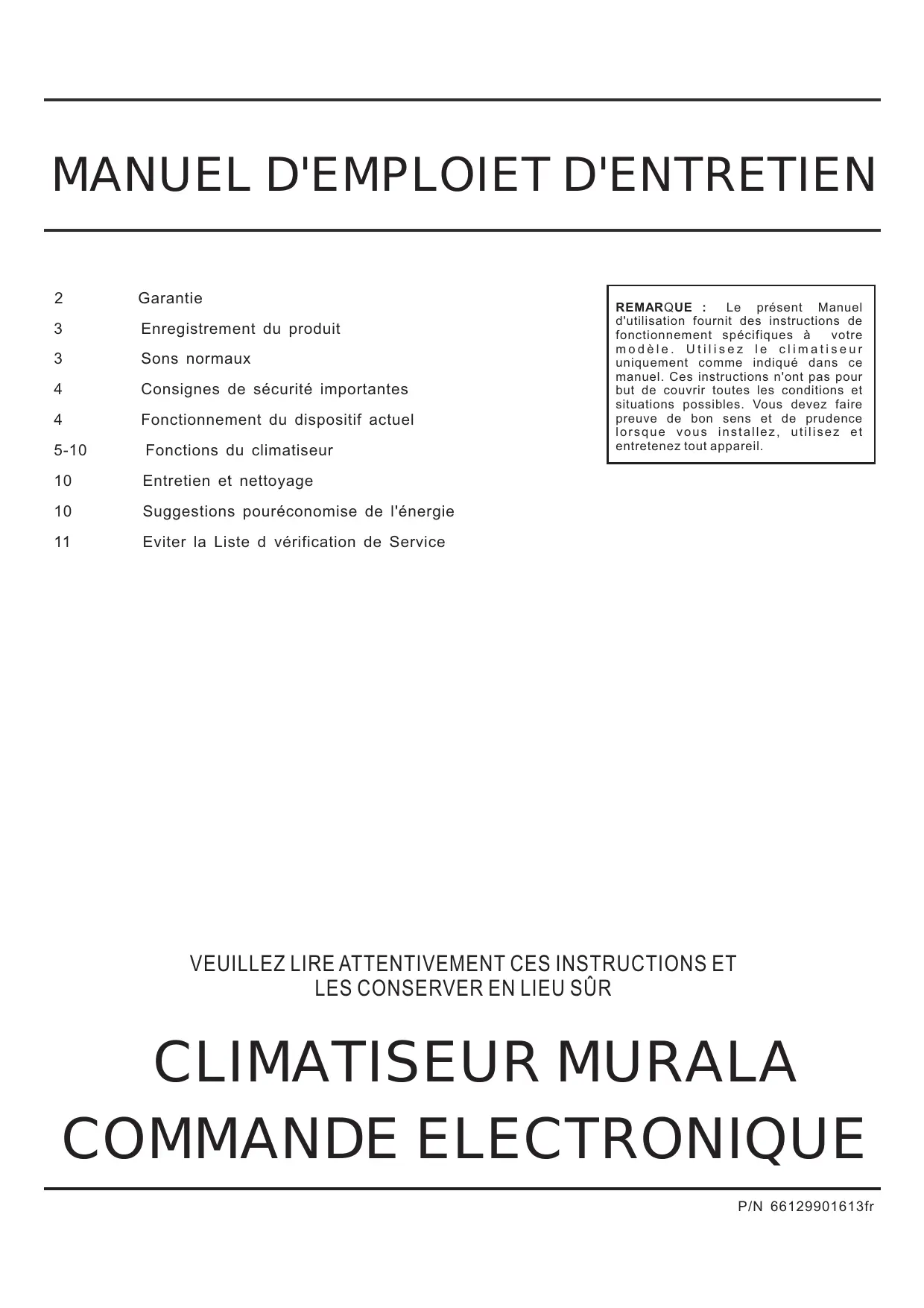 MANUEL D'EMPLOIET D'ENTRETIEN

2 Garantie
3 Enregistrement du produit
3 Sons normaux
4 Consignes de sécurité importantes
4 Fonctionnement du dispositif actuel
5-10 Fonctions du climatiseur
10 Entretien et nettoyage
10 Suggestions pouréconomise de l'énergie
11 Eviter la Liste d vérification de Service

REMARQUE : Le présent Manuel d'utilisation fournit des instructions de fonctionnement spécifiques à votre modèle. Utilisez le climatiseur uniquement comme indiqué dans ce manuel. Ces instructions n'ont pas pour but de couvrir toutes les conditions et situations possibles. Vous devez faire preuve de bon sens et de prudence lorsque vous installez, utilisez et entretenez tout appareil.

VEUILLEZ LIRE ATTENTIVEMENT CES INSTRUCTIONS ET LES CONSERVER EN LIEU SÛR

CLIMATISEUR MURALA
COMMANDE ELECTRONIQUE

P/N 66129901613fr